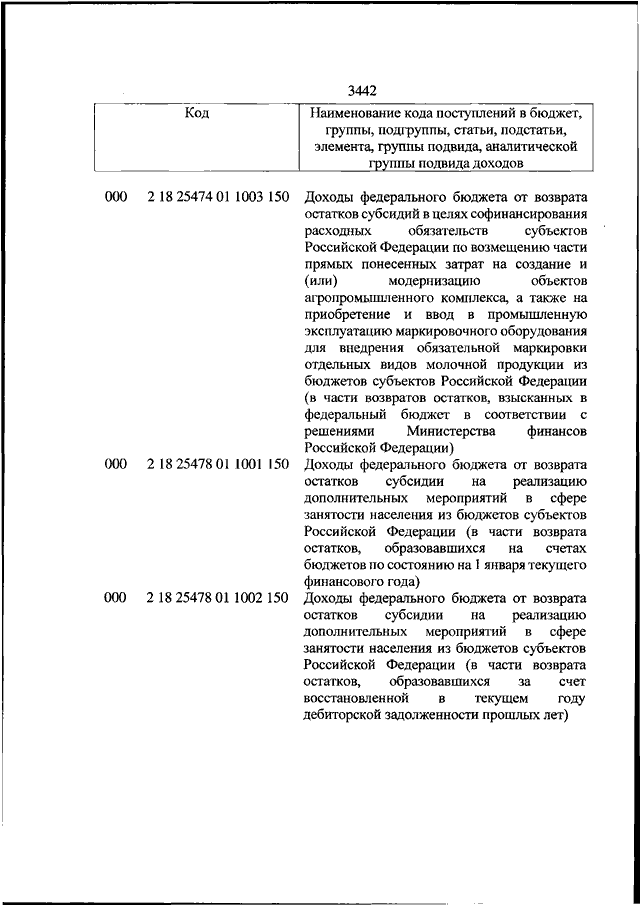 3442

| Код | Наименование кода поступлений в бюджет, группы, подгруппы, статьи, подстатьи, элемента, группы подвида, аналитической группы подвида доходов |
|---|---|
| 000 2 18 25474 01 1003 150 | Доходы федерального бюджета от возврата остатков субсидий в целях софинансирования расходных обязательств субъектов Российской Федерации по возмещению части прямых понесенных затрат на создание и (или) модернизацию объектов агропромышленного комплекса, а также на приобретение и ввод в промышленную эксплуатацию маркировочного оборудования для внедрения обязательной маркировки отдельных видов молочной продукции из бюджетов субъектов Российской Федерации (в части возвратов остатков, взысканных в федеральный бюджет в соответствии с решениями Министерства финансов Российской Федерации) |
| 000 2 18 25478 01 1001 150 | Доходы федерального бюджета от возврата остатков субсидии на реализацию дополнительных мероприятий в сфере занятости населения из бюджетов субъектов Российской Федерации (в части возврата остатков, образовавшихся на счетах бюджетов по состоянию на 1 января текущего финансового года) |
| 000 2 18 25478 01 1002 150 | Доходы федерального бюджета от возврата остатков субсидии на реализацию дополнительных мероприятий в сфере занятости населения из бюджетов субъектов Российской Федерации (в части возврата остатков, образовавшихся за счет восстановленной в текущем году дебиторской задолженности прошлых лет) |